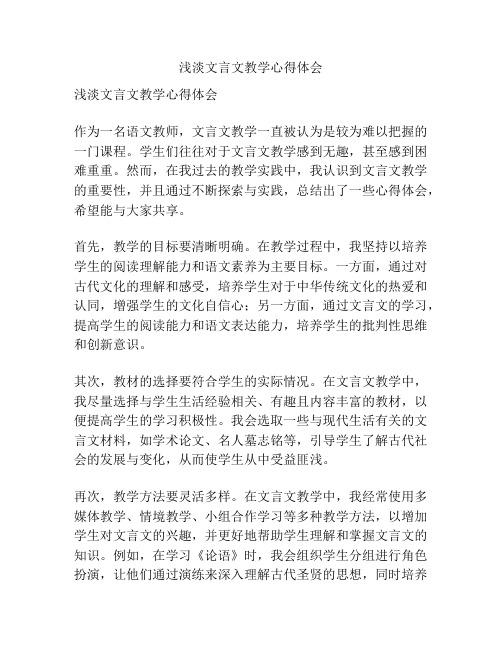 浅淡文言文教学心得体会

浅淡文言文教学心得体会

作为一名语文教师，文言文教学一直被认为是较为难以把握的一门课程。学生们往往对于文言文教学感到无趣，甚至感到困难重重。然而，在我过去的教学实践中，我认识到文言文教学的重要性，并且通过不断探索与实践，总结出了一些心得体会，希望能与大家共享。

首先，教学的目标要清晰明确。在教学过程中，我坚持以培养学生的阅读理解能力和语文素养为主要目标。一方面，通过对古代文化的理解和感受，培养学生对于中华传统文化的热爱和认同，增强学生的文化自信心；另一方面，通过文言文的学习，提高学生的阅读能力和语文表达能力，培养学生的批判性思维和创新意识。

其次，教材的选择要符合学生的实际情况。在文言文教学中，我尽量选择与学生生活经验相关、有趣且内容丰富的教材，以便提高学生的学习积极性。我会选取一些与现代生活有关的文言文材料，如学术论文、名人墓志铭等，引导学生了解古代社会的发展与变化，从而使学生从中受益匪浅。

再次，教学方法要灵活多样。在文言文教学中，我经常使用多媒体教学、情境教学、小组合作学习等多种教学方法，以增加学生对文言文的兴趣，并更好地帮助学生理解和掌握文言文的知识。例如，在学习《论语》时，我会组织学生分组进行角色扮演，让他们通过演练来深入理解古代圣贤的思想，同时培养